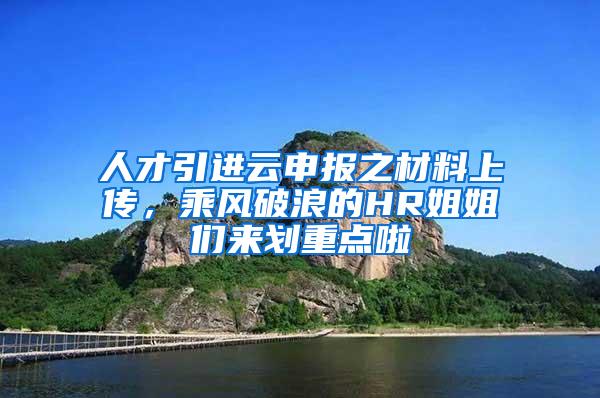 人才引进云申报之材料上传，乘风破浪的HR姐姐们来划重点啦